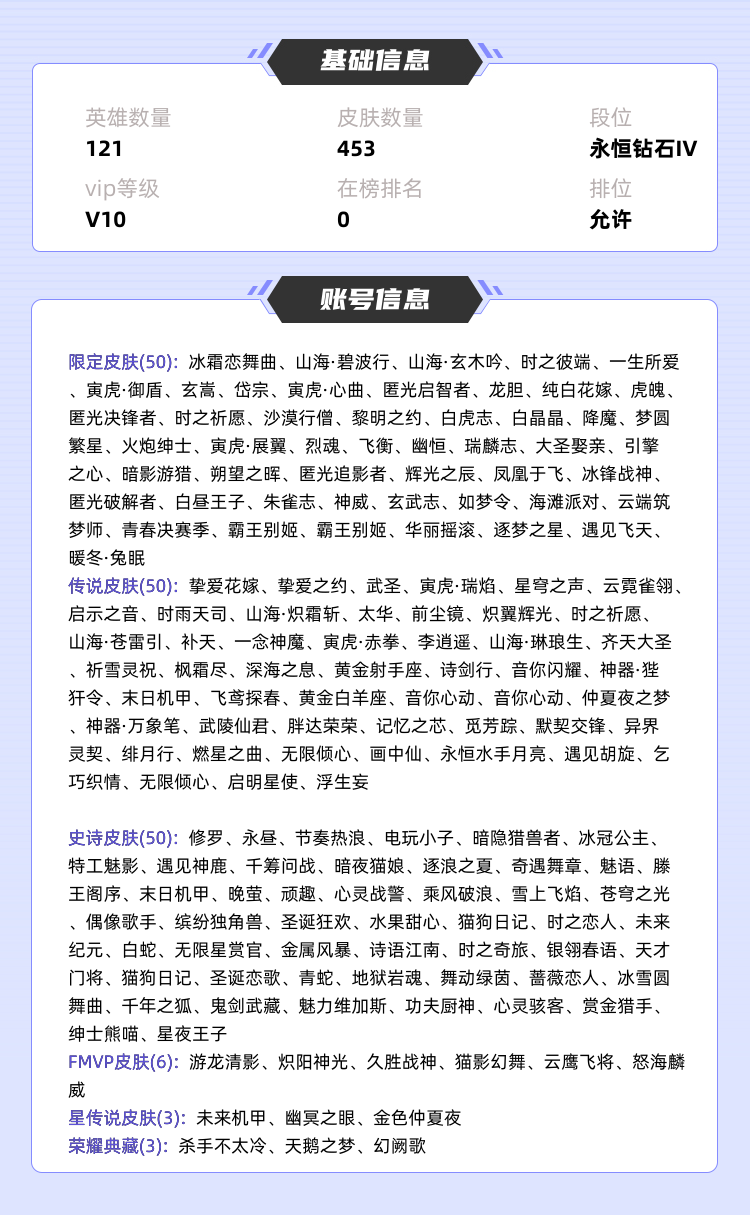 基础信息

英雄数量
121

皮肤数量
453

段位
永恒钻石IV

vip等级
V10

在榜排名
0

排位
允许

账号信息

限定皮肤(50): 冰霜恋舞曲、山海·碧波行、山海·玄木吟、时之彼端、一生所爱、寅虎·御盾、玄嵩、岱宗、寅虎·心曲、匿光启智者、龙胆、纯白花嫁、虎魄、匿光决锋者、时之祈愿、沙漠行僧、黎明之约、白虎志、白晶晶、降魔、梦圆繁星、火炮绅士、寅虎·展翼、烈魂、飞衡、幽恒、瑞麟志、大圣娶亲、引擎之心、暗影游猎、朔望之晖、匿光追影者、辉光之辰、凤凰于飞、冰锋战神、匿光破解者、白昼王子、朱雀志、神威、玄武志、如梦令、海滩派对、云端筑梦师、青春决赛季、霸王别姬、霸王别姬、华丽摇滚、逐梦之星、遇见飞天、暖冬·兔眠

传说皮肤(50): 挚爱花嫁、挚爱之约、武圣、寅虎·瑞焰、星穹之声、云霓雀翎、启示之音、时雨天司、山海·炽霜斩、太华、前尘镜、炽翼辉光、时之祈愿、山海·苍雷引、补天、一念神魔、寅虎·赤拳、李逍遥、山海·琳琅生、齐天大圣、祈雪灵祝、枫霜尽、深海之息、黄金射手座、诗剑行、音你闪耀、神器·狴犴令、末日机甲、飞鸢探春、黄金白羊座、音你心动、音你心动、仲夏夜之梦、神器·万象笔、武陵仙君、胖达荣荣、记忆之芯、觅芳踪、默契交锋、异界灵契、绯月行、燃星之曲、无限倾心、画中仙、永恒水手月亮、遇见胡旋、乞巧织情、无限倾心、启明星使、浮生妄

史诗皮肤(50): 修罗、永昼、节奏热浪、电玩小子、暗隐猎兽者、冰冠公主、特工魅影、遇见神鹿、千筹问战、暗夜猫娘、逐浪之夏、奇遇舞章、魅语、滕王阁序、末日机甲、晚萤、顽趣、心灵战警、乘风破浪、雪上飞焰、苍穹之光、偶像歌手、缤纷独角兽、圣诞狂欢、水果甜心、猫狗日记、时之恋人、未来纪元、白蛇、无限星赏官、金属风暴、诗语江南、时之奇旅、银翎春语、天才门将、猫狗日记、圣诞恋歌、青蛇、地狱岩魂、舞动绿茵、蔷薇恋人、冰雪圆舞曲、千年之狐、鬼剑武藏、魅力维加斯、功夫厨神、心灵骇客、赏金猎手、绅士熊喵、星夜王子
FMVP皮肤(6): 游龙清影、炽阳神光、久胜战神、猫影幻舞、云鹰飞将、怒海麟威
星传说皮肤(3): 未来机甲、幽冥之眼、金色仲夏夜
荣耀典藏(3): 杀手不太冷、天鹅之梦、幻阙歌